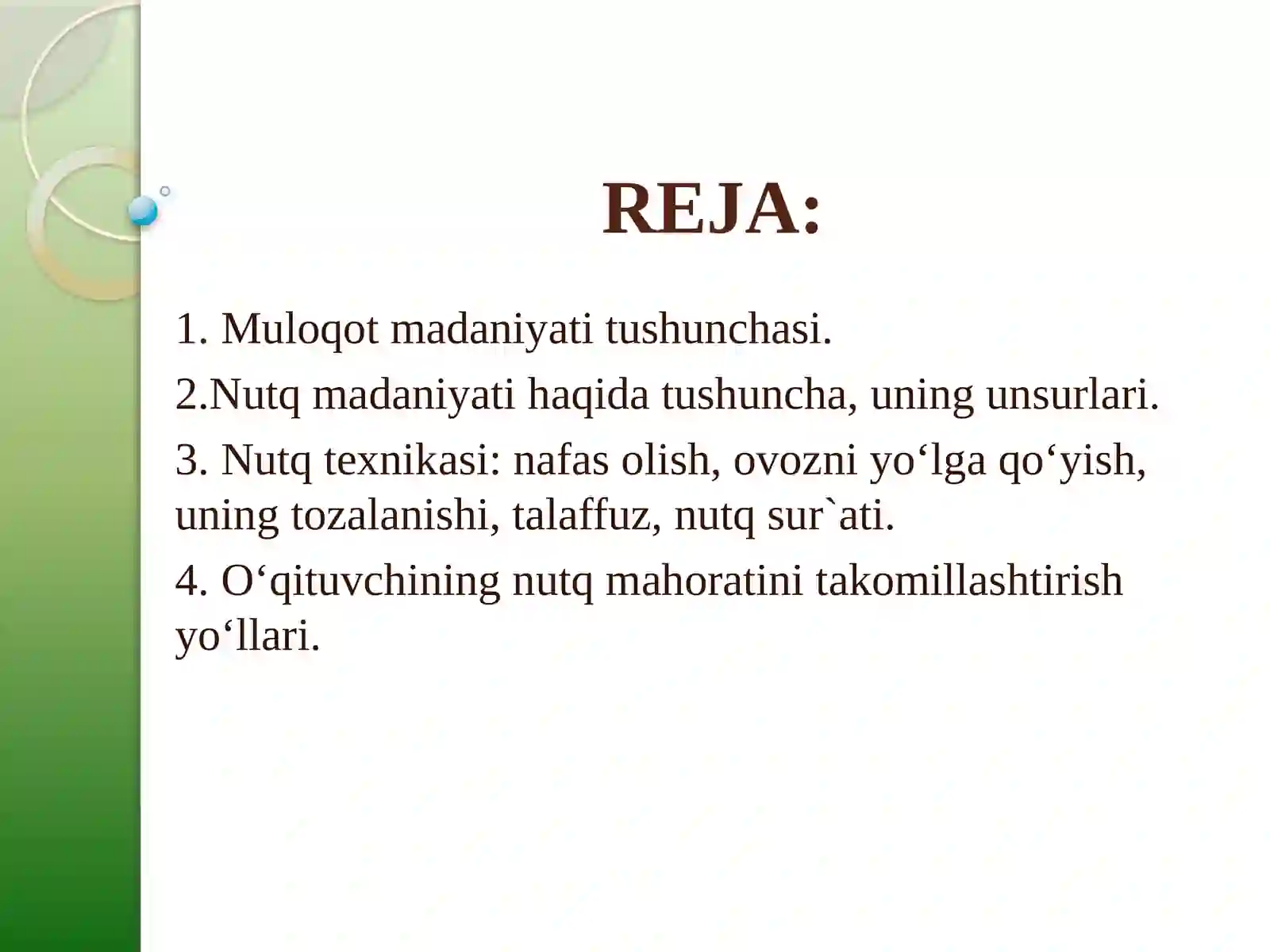 REJA:

1. Muloqot madaniyati tushunchasi.

2.Nutq madaniyati haqida tushuncha, uning unsurlari.

3. Nutq texnikasi: nafas olish, ovozni yo‘lga qo‘yish, uning tozalanishi, talaffuz, nutq sur`ati.

4. O‘qituvchining nutq mahoratini takomillashtirish yo‘llari.